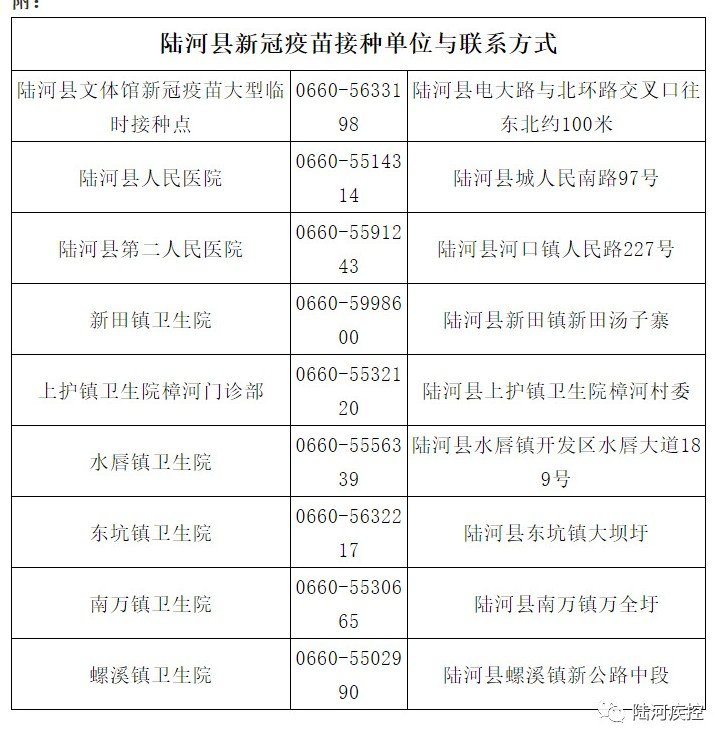 附：

| 陆河县新冠疫苗接种单位与联系方式 | | |
|---|---|---|
| 陆河县文体馆新冠疫苗大型临时接种点 | 0660-5633198 | 陆河县电大路与北环路交叉口往东北约100米 |
| 陆河县人民医院 | 0660-5514314 | 陆河县城人民南路97号 |
| 陆河县第二人民医院 | 0660-5591243 | 陆河县河口镇人民路227号 |
| 新田镇卫生院 | 0660-5998600 | 陆河县新田镇新田汤子寨 |
| 上护镇卫生院樟河门诊部 | 0660-5532120 | 陆河县上护镇卫生院樟河村委 |
| 水唇镇卫生院 | 0660-5556339 | 陆河县水唇镇开发区水唇大道189号 |
| 东坑镇卫生院 | 0660-5632217 | 陆河县东坑镇大坝圩 |
| 南万镇卫生院 | 0660-5530665 | 陆河县南万镇万全圩 |
| 螺溪镇卫生院 | 0660-5502990 | 陆河县螺溪镇新公路中段 |

陆河疾控